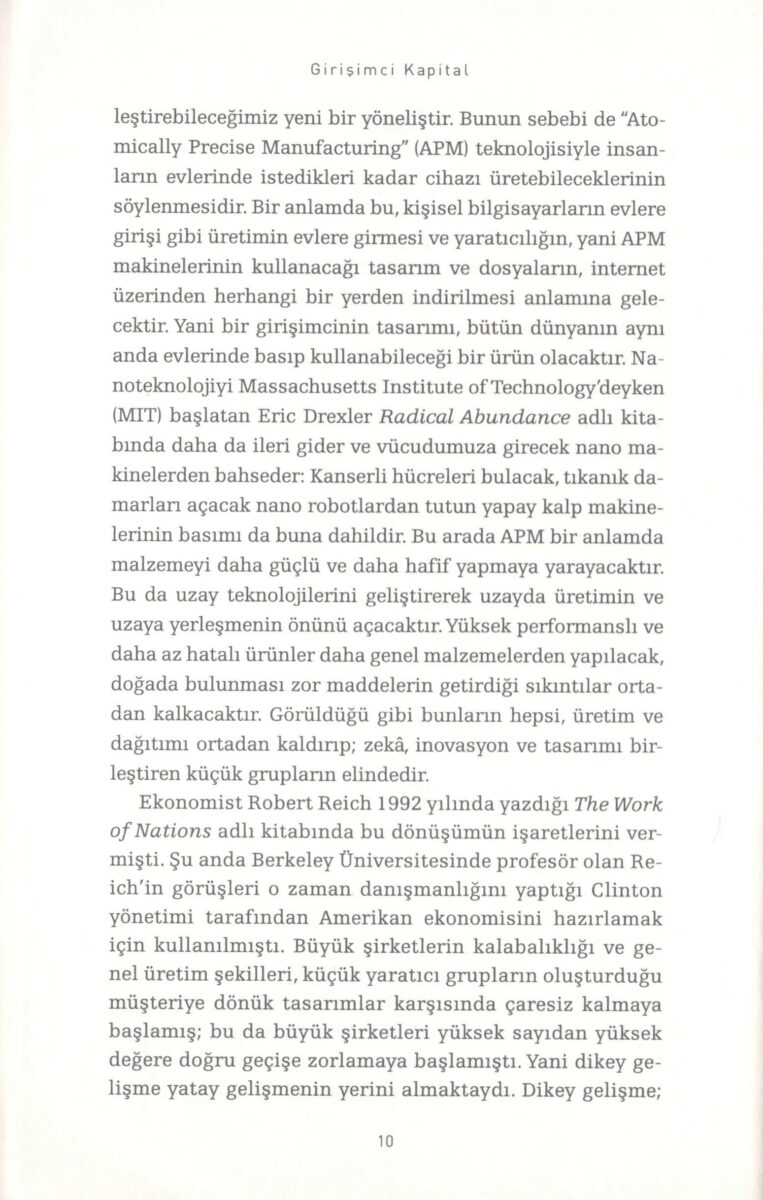 Girişimci Kapital

leştirebileceğimiz yeni bir yöneliştir. Bunun sebebi de "Atomically Precise Manufacturing" (APM) teknolojisiyle insanların evlerinde istedikleri kadar cihazı üretebileceklerinin söylenmesidir. Bir anlamda bu, kişisel bilgisayarların evlere girişi gibi üretimin evlere girmesi ve yaratıcılığın, yani APM makinelerinin kullanacağı tasarım ve dosyaların, internet üzerinden herhangi bir yerden indirilmesi anlamına gelecektir. Yani bir girişimcinin tasarımı, bütün dünyanın aynı anda evlerinde basıp kullanabileceği bir ürün olacaktır. Nanoteknolojiyi Massachusetts Institute of Technology'deyken (MIT) başlatan Eric Drexler Radical Abundance adlı kitabında daha da ileri gider ve vücudumuza girecek nano makinelerden bahseder: Kanserli hücreleri bulacak, tıkanık damarları açacak nano robotlardan tutun yapay kalp makinelerinin basımı da buna dahildir. Bu arada APM bir anlamda malzemeyi daha güçlü ve daha hafif yapmaya yarayacaktır. Bu da uzay teknolojilerini geliştirerek uzayda üretimin ve uzaya yerleşmenin önünü açacaktır. Yüksek performanslı ve daha az hatalı ürünler daha genel malzemelerden yapılacak, doğada bulunması zor maddelerin getirdiği sıkıntılar ortadan kalkacaktır. Görüldüğü gibi bunların hepsi, üretim ve dağıtımı ortadan kaldırıp; zekâ, inovasyon ve tasarımı birleştiren küçük grupların elindedir.

Ekonomist Robert Reich 1992 yılında yazdığı The Work of Nations adlı kitabında bu dönüşümün işaretlerini vermişti. Şu anda Berkeley Üniversitesinde profesör olan Reich'in görüşleri o zaman danışmanlığını yaptığı Clinton yönetimi tarafından Amerikan ekonomisini hazırlamak için kullanılmıştı. Büyük şirketlerin kalabalıklığı ve genel üretim şekilleri, küçük yaratıcı grupların oluşturduğu müşteriye dönük tasarımlar karşısında çaresiz kalmaya başlamış; bu da büyük şirketleri yüksek sayıdan yüksek değere doğru geçişe zorlamaya başlamıştı. Yani dikey gelişme yatay gelişmenin yerini almaktaydı. Dikey gelişme;

10